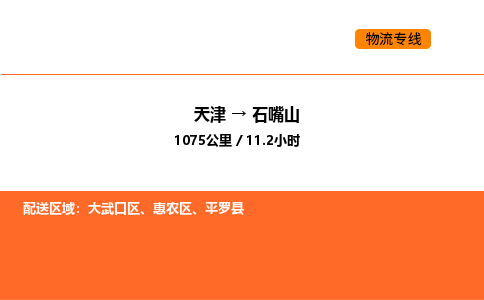 物流专线

天津 → 石嘴山

1075公里 / 11.2小时

配送区域：大武口区、惠农区、平罗县